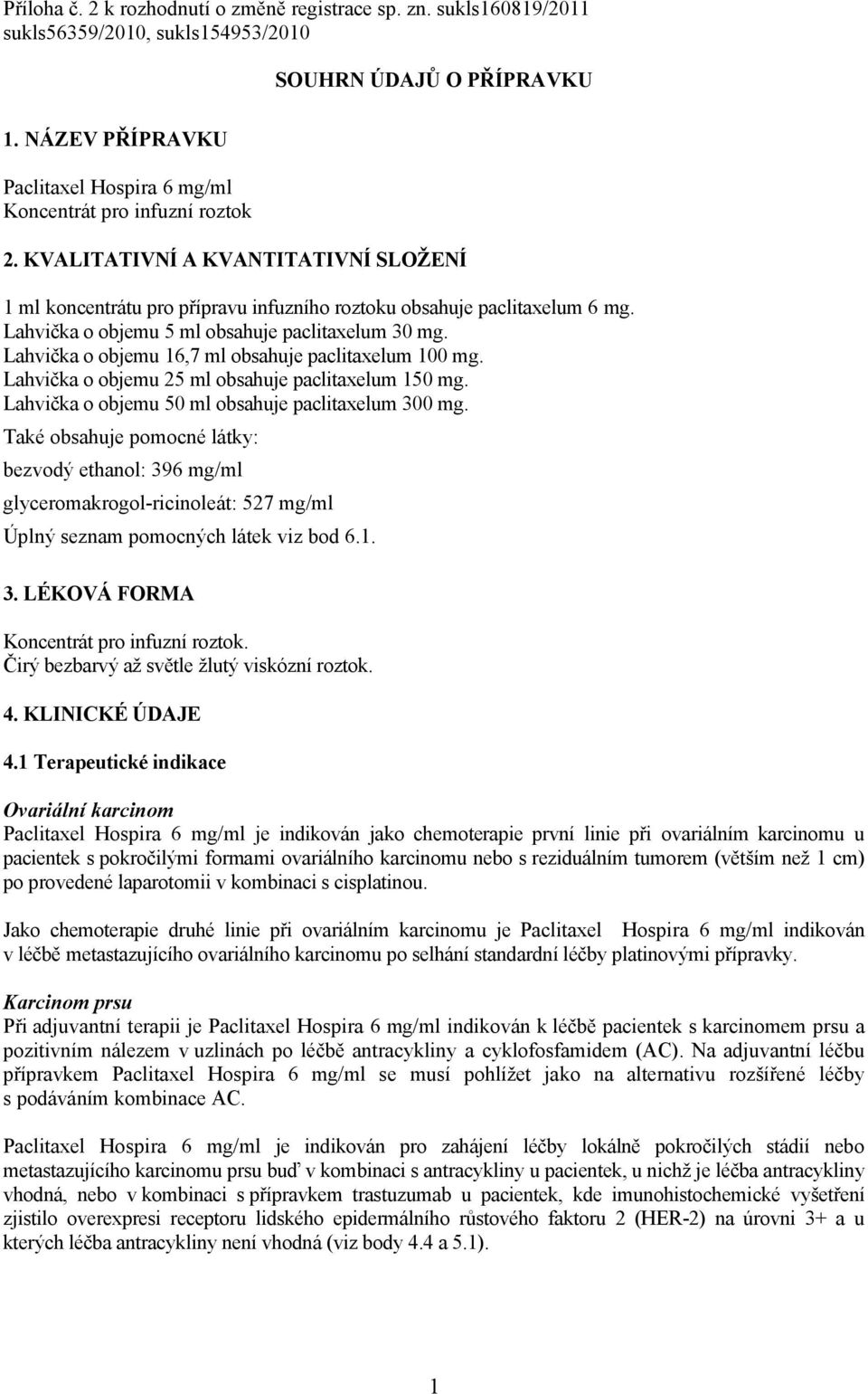 Příloha č. 2 k rozhodnutí o změně registrace sp. zn. sukls160819/2011
sukls56359/2010, sukls154953/2010

SOUHRN ÚDAJŮ O PŘÍPRAVKU

1. NÁZEV PŘÍPRAVKU

Paclitaxel Hospira 6 mg/ml
Koncentrát pro infuzní roztok

2. KVALITATIVNÍ A KVANTITATIVNÍ SLOŽENÍ

1 ml koncentrátu pro přípravu infuzního roztoku obsahuje paclitaxelum 6 mg.
Lahvička o objemu 5 ml obsahuje paclitaxelum 30 mg.
Lahvička o objemu 16,7 ml obsahuje paclitaxelum 100 mg.
Lahvička o objemu 25 ml obsahuje paclitaxelum 150 mg.
Lahvička o objemu 50 ml obsahuje paclitaxelum 300 mg.

Také obsahuje pomocné látky:

bezvodý ethanol: 396 mg/ml

glyceromakrogol-ricinoleát: 527 mg/ml

Úplný seznam pomocných látek viz bod 6.1.

3. LÉKOVÁ FORMA

Koncentrát pro infuzní roztok.
Čirý bezbarvý až světle žlutý viskózní roztok.

4. KLINICKÉ ÚDAJE

4.1 Terapeutické indikace

Ovariální karcinom
Paclitaxel Hospira 6 mg/ml je indikován jako chemoterapie první linie při ovariálním karcinomu u pacientek s pokročilými formami ovariálního karcinomu nebo s reziduálním tumorem (větším než 1 cm) po provedené laparotomii v kombinaci s cisplatinou.

Jako chemoterapie druhé linie při ovariálním karcinomu je Paclitaxel Hospira 6 mg/ml indikován v léčbě metastazujícího ovariálního karcinomu po selhání standardní léčby platinovými přípravky.

Karcinom prsu
Při adjuvantní terapii je Paclitaxel Hospira 6 mg/ml indikován k léčbě pacientek s karcinomem prsu a pozitivním nálezem v uzlinách po léčbě antracykliny a cyklofosfamidem (AC). Na adjuvantní léčbu přípravkem Paclitaxel Hospira 6 mg/ml se musí pohlížet jako na alternativu rozšířené léčby s podáváním kombinace AC.

Paclitaxel Hospira 6 mg/ml je indikován pro zahájení léčby lokálně pokročilých stádií nebo metastazujícího karcinomu prsu buď v kombinaci s antracykliny u pacientek, u nichž je léčba antracykliny vhodná, nebo v kombinaci s přípravkem trastuzumab u pacientek, kde imunohistochemické vyšetření zjistilo overexpresi receptoru lidského epidermálního růstového faktoru 2 (HER-2) na úrovni 3+ a u kterých léčba antracykliny není vhodná (viz body 4.4 a 5.1).

1